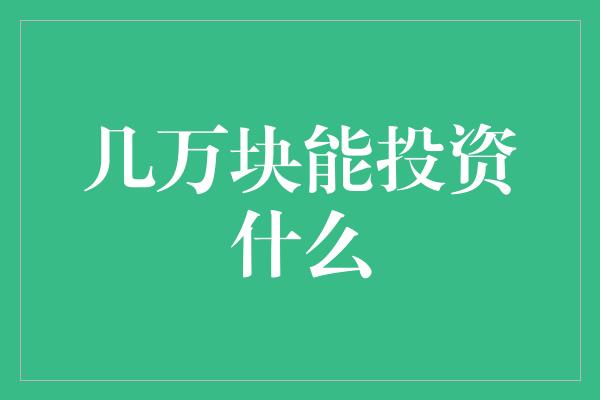 几万块能投资什么